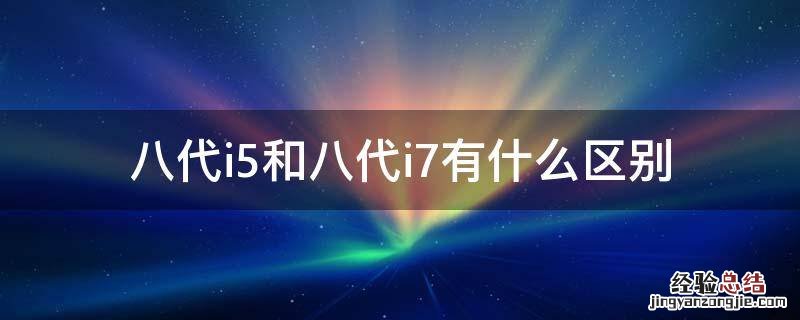 八代i5和八代i7有什么区别

经验总结
jingyanzongjie.com